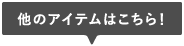 他のアイテムはこちら!